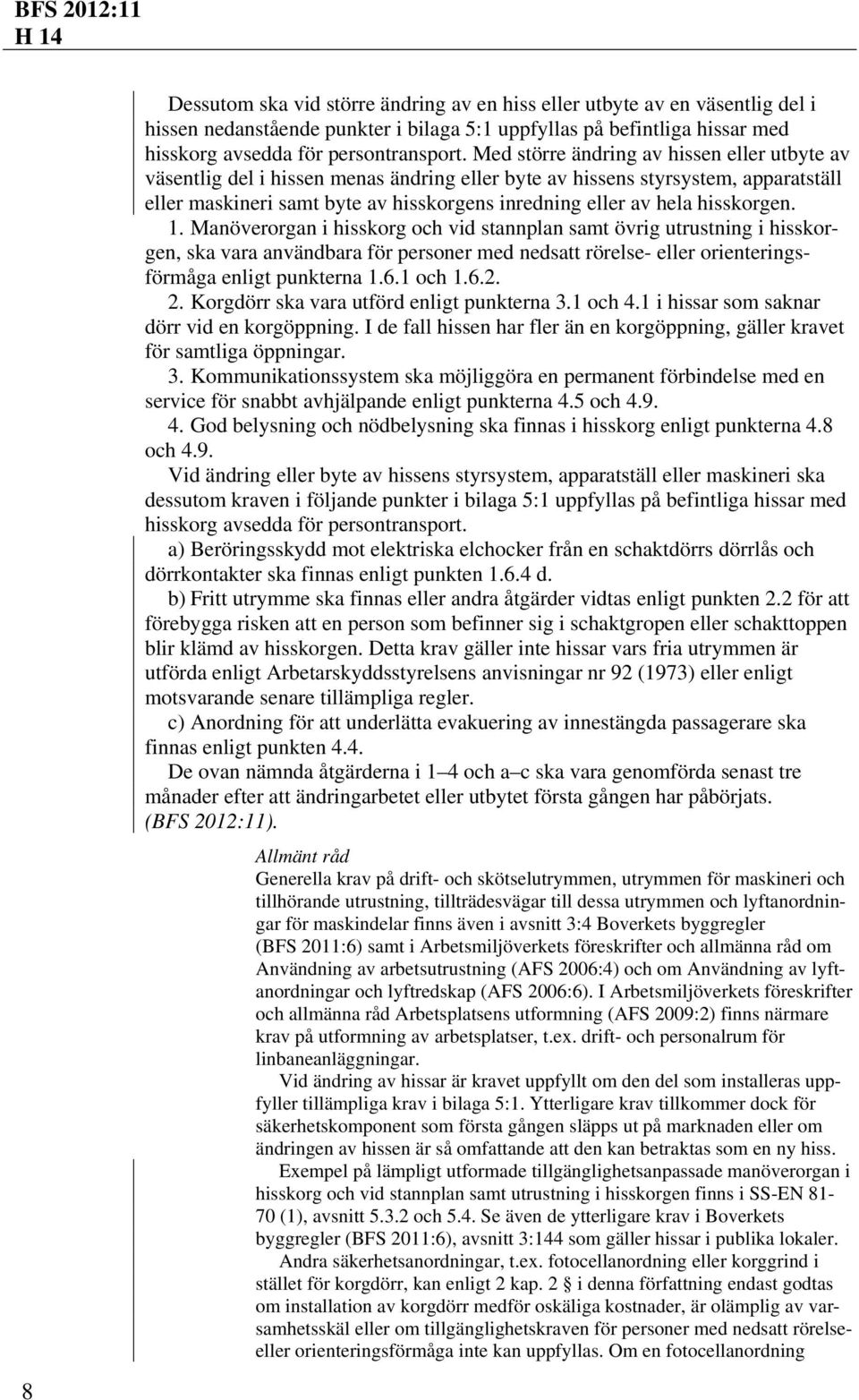 BFS 2012:11
H 14

Dessutom ska vid större ändring av en hiss eller utbyte av en väsentlig del i hissen nedanstående punkter i bilaga 5:1 uppfyllas på befintliga hissar med hisskorg avsedda för persontransport. Med större ändring av hissen eller utbyte av väsentlig del i hissen menas ändring eller byte av hissens styrsystem, apparatställ eller maskineri samt byte av hisskorgens inredning eller av hela hisskorgen.

1. Manöverorgan i hisskorg och vid stannplan samt övrig utrustning i hisskorgen, ska vara användbara för personer med nedsatt rörelse- eller orienteringsförmåga enligt punkterna 1.6.1 och 1.6.2.

2. Korgdörr ska vara utförd enligt punkterna 3.1 och 4.1 i hissar som saknar dörr vid en korgöppning. I de fall hissen har fler än en korgöppning, gäller kravet för samtliga öppningar.

3. Kommunikationssystem ska möjliggöra en permanent förbindelse med en service för snabbt avhjälpande enligt punkterna 4.5 och 4.9.

4. God belysning och nödbelysning ska finnas i hisskorg enligt punkterna 4.8 och 4.9.

Vid ändring eller byte av hissens styrsystem, apparatställ eller maskineri ska dessutom kraven i följande punkter i bilaga 5:1 uppfyllas på befintliga hissar med hisskorg avsedda för persontransport.

a) Beröringsskydd mot elektriska elchocker från en schaktdörrs dörrlås och dörrkontakter ska finnas enligt punkten 1.6.4 d.

b) Fritt utrymme ska finnas eller andra åtgärder vidtas enligt punkten 2.2 för att förebygga risken att en person som befinner sig i schaktgropen eller schakttoppen blir klämd av hisskorgen. Detta krav gäller inte hissar vars fria utrymmen är utförda enligt Arbetarskyddsstyrelsens anvisningar nr 92 (1973) eller enligt motsvarande senare tillämpliga regler.

c) Anordning för att underlätta evakuering av innestängda passagerare ska finnas enligt punkten 4.4.

De ovan nämnda åtgärderna i 1–4 och a–c ska vara genomförda senast tre månader efter att ändringarbetet eller utbytet första gången har påbörjats. (BFS 2012:11).

Allmänt råd
Generella krav på drift- och skötselutrymmen, utrymmen för maskineri och tillhörande utrustning, tillträdesvägar till dessa utrymmen och lyftanordningar för maskindelar finns även i avsnitt 3:4 Boverkets byggregler (BFS 2011:6) samt i Arbetsmiljöverkets föreskrifter och allmänna råd om Användning av arbetsutrustning (AFS 2006:4) och om Användning av lyftanordningar och lyftredskap (AFS 2006:6). I Arbetsmiljöverkets föreskrifter och allmänna råd Arbetsplatsens utformning (AFS 2009:2) finns närmare krav på utformning av arbetsplatser, t.ex. drift- och personalrum för linbaneanläggningar.

Vid ändring av hissar är kravet uppfyllt om den del som installeras uppfyller tillämpliga krav i bilaga 5:1. Ytterligare krav tillkommer dock för säkerhetskomponent som första gången släpps ut på marknaden eller om ändringen av hissen är så omfattande att den kan betraktas som en ny hiss.

Exempel på lämpligt utformade tillgänglighetsanpassade manöverorgan i hisskorg och vid stannplan samt utrustning i hisskorgen finns i SS-EN 81-70 (1), avsnitt 5.3.2 och 5.4. Se även de ytterligare krav i Boverkets byggregler (BFS 2011:6), avsnitt 3:144 som gäller hissar i publika lokaler.

Andra säkerhetsanordningar, t.ex. fotocellanordning eller korggrind i stället för korgdörr, kan enligt 2 kap. 2 § i denna författning endast godtas om installation av korgdörr medför oskäliga kostnader, är olämplig av varsamhetsskäl eller om tillgänglighetskraven för personer med nedsatt rörelse- eller orienteringsförmåga inte kan uppfyllas. Om en fotocellanordning

8